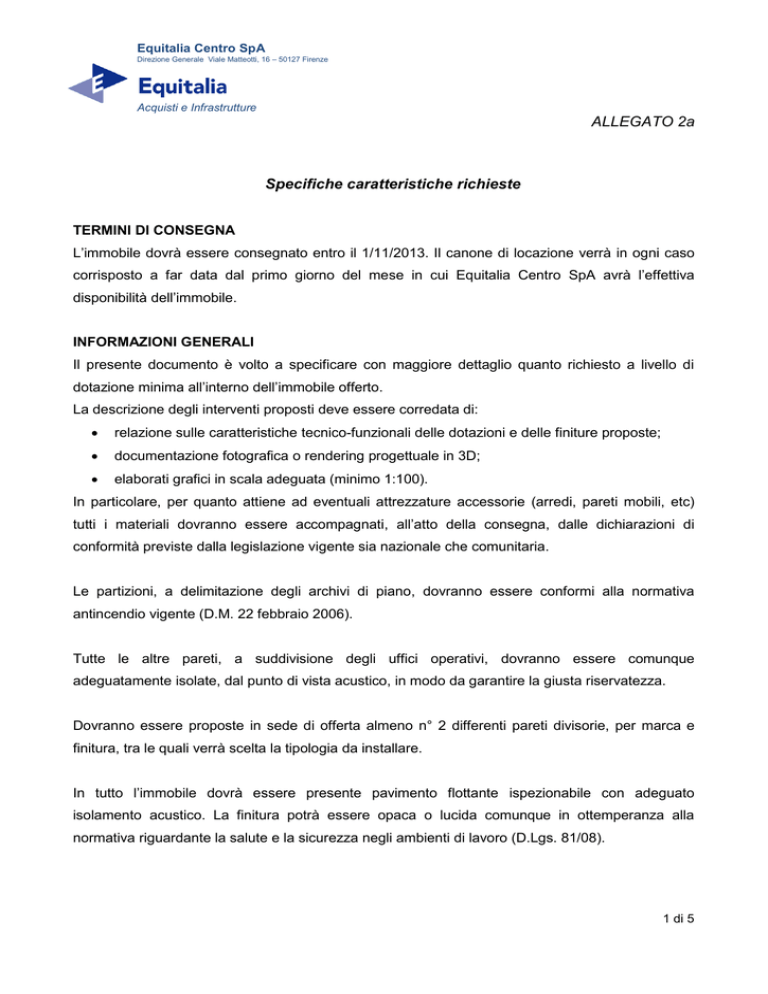 Equitalia Centro SpA
Direzione Generale Viale Matteotti, 16 – 50127 Firenze

Equitalia
Acquisti e Infrastrutture

ALLEGATO 2a

Specifiche caratteristiche richieste

TERMINI DI CONSEGNA
L'immobile dovrà essere consegnato entro il 1/11/2013. Il canone di locazione verrà in ogni caso corrisposto a far data dal primo giorno del mese in cui Equitalia Centro SpA avrà l'effettiva disponibilità dell'immobile.

INFORMAZIONI GENERALI
Il presente documento è volto a specificare con maggiore dettaglio quanto richiesto a livello di dotazione minima all'interno dell'immobile offerto.
La descrizione degli interventi proposti deve essere corredata di:
• relazione sulle caratteristiche tecnico-funzionali delle dotazioni e delle finiture proposte;
• documentazione fotografica o rendering progettuale in 3D;
• elaborati grafici in scala adeguata (minimo 1:100).
In particolare, per quanto attiene ad eventuali attrezzature accessorie (arredi, pareti mobili, etc) tutti i materiali dovranno essere accompagnati, all'atto della consegna, dalle dichiarazioni di conformità previste dalla legislazione vigente sia nazionale che comunitaria.

Le partizioni, a delimitazione degli archivi di piano, dovranno essere conformi alla normativa antincendio vigente (D.M. 22 febbraio 2006).

Tutte le altre pareti, a suddivisione degli uffici operativi, dovranno essere comunque adeguatamente isolate, dal punto di vista acustico, in modo da garantire la giusta riservatezza.

Dovranno essere proposte in sede di offerta almeno n° 2 differenti pareti divisorie, per marca e finitura, tra le quali verrà scelta la tipologia da installare.

In tutto l'immobile dovrà essere presente pavimento flottante ispezionabile con adeguato isolamento acustico. La finitura potrà essere opaca o lucida comunque in ottemperanza alla normativa riguardante la salute e la sicurezza negli ambienti di lavoro (D.Lgs. 81/08).

1 di 5